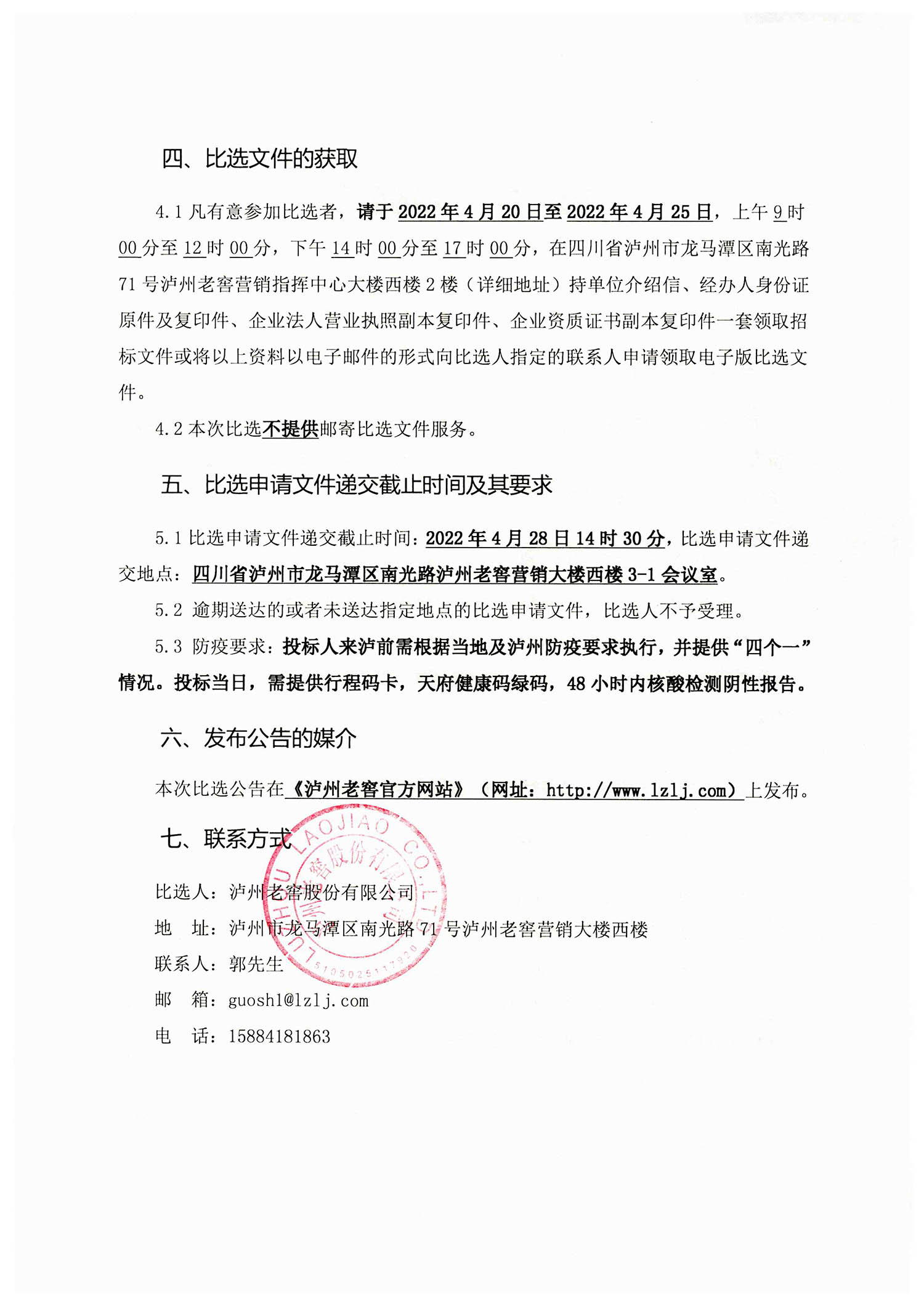 四、比选文件的获取

4.1 凡有意参加比选者，请于 2022 年 4 月 20 日至 2022 年 4 月 25 日，上午 9 时 00 分至 12 时 00 分，下午 14 时 00 分至 17 时 00 分，在四川省泸州市龙马潭区南光路 71 号泸州老窖营销指挥中心大楼西楼 2 楼（详细地址）持单位介绍信、经办人身份证原件及复印件、企业法人营业执照副本复印件、企业资质证书副本复印件一套领取招标文件或将以上资料以电子邮件的形式向比选人指定的联系人申请领取电子版比选文件。

4.2 本次比选不提供邮寄比选文件服务。

五、比选申请文件递交截止时间及其要求

5.1 比选申请文件递交截止时间：2022 年 4 月 28 日 14 时 30 分，比选申请文件递交地点：四川省泸州市龙马潭区南光路泸州老窖营销大楼西楼 3-1 会议室。

5.2 逾期送达的或者未送达指定地点的比选申请文件，比选人不予受理。

5.3 防疫要求：投标人来泸前需根据当地及泸州防疫要求执行，并提供“四个一”情况。投标当日，需提供行程码卡，天府健康码绿码，48 小时内核酸检测阴性报告。

六、发布公告的媒介

本次比选公告在《泸州老窖官方网站》（网址：http://www.lzlj.com）上发布。

七、联系方式

比选人：泸州老窖股份有限公司
地　址：泸州市龙马潭区南光路 71 号泸州老窖营销大楼西楼
联系人：郭先生
邮　箱：guoshl@lzlj.com
电　话：15884181863

LUZHOU LAOJIAO CO.,LTD 泸州老窖股份有限公司 5105025117920